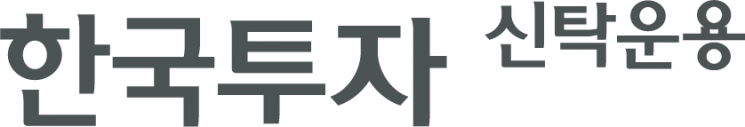 한국투자 신탁운용